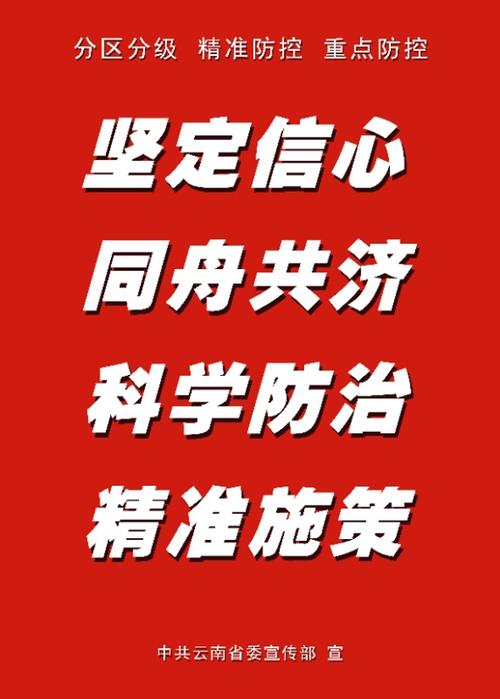 分区分级 精准防控 重点防控

坚定信心

同舟共济

科学防治

精准施策

中共云南省委宣传部 宣